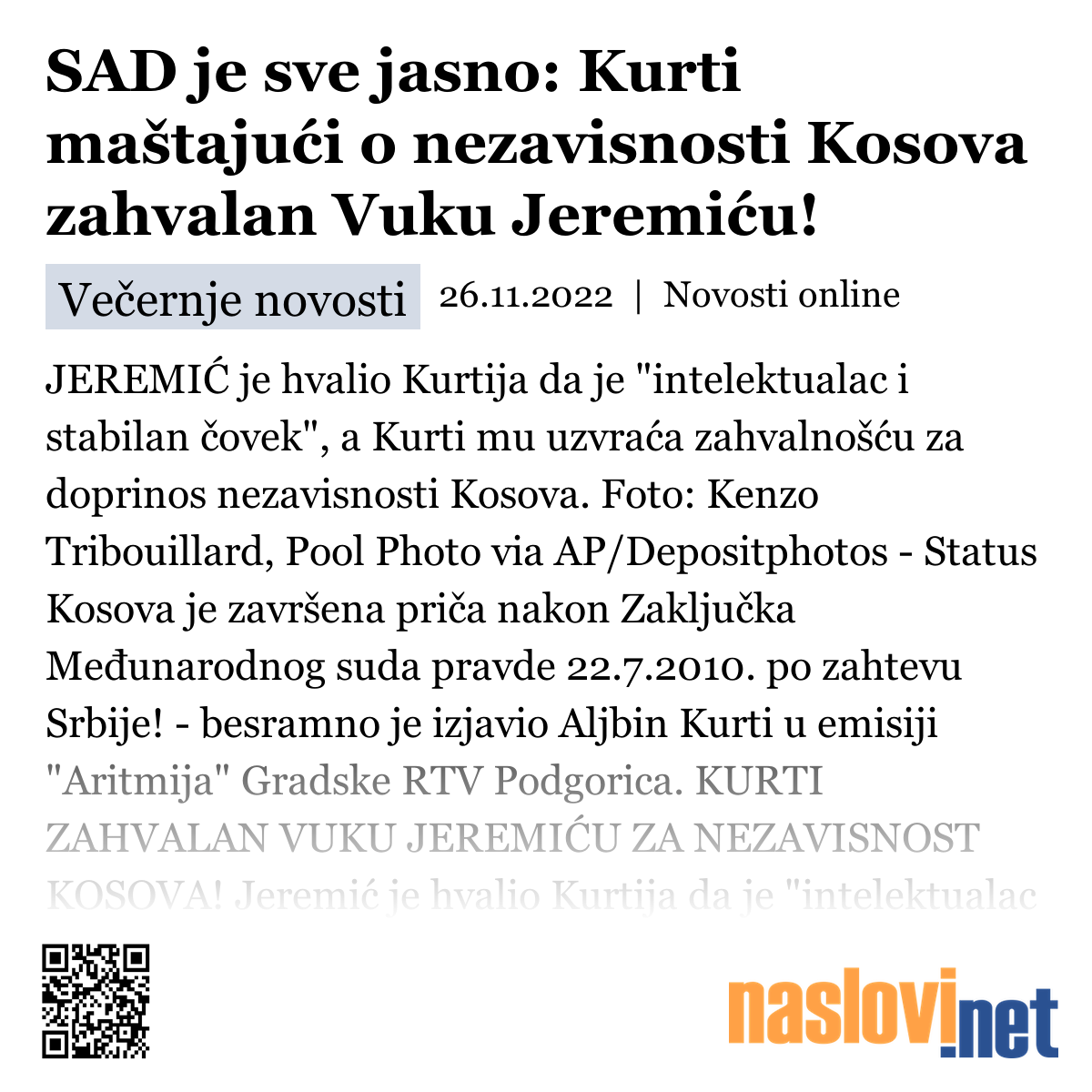 SAD je sve jasno: Kurti maštajući o nezavisnosti Kosova zahvalan Vuku Jeremiću!

Večernje novosti 26.11.2022 | Novosti online

JEREMIĆ je hvalio Kurtija da je "intelektualac i stabilan čovek", a Kurti mu uzvraća zahvalnošću za doprinos nezavisnosti Kosova. Foto: Kenzo Tribouillard, Pool Photo via AP/Depositphotos - Status Kosova je završena priča nakon Zaključka Međunarodnog suda pravde 22.7.2010. po zahtevu Srbije! - besramno je izjavio Aljbin Kurti u emisiji "Aritmija" Gradske RTV Podgorica. KURTI ZAHVALAN VUKU JEREMIĆU ZA NEZAVISNOST KOSOVA! Jeremić je hvalio Kurtija da je "intelektualac

naslovi.net